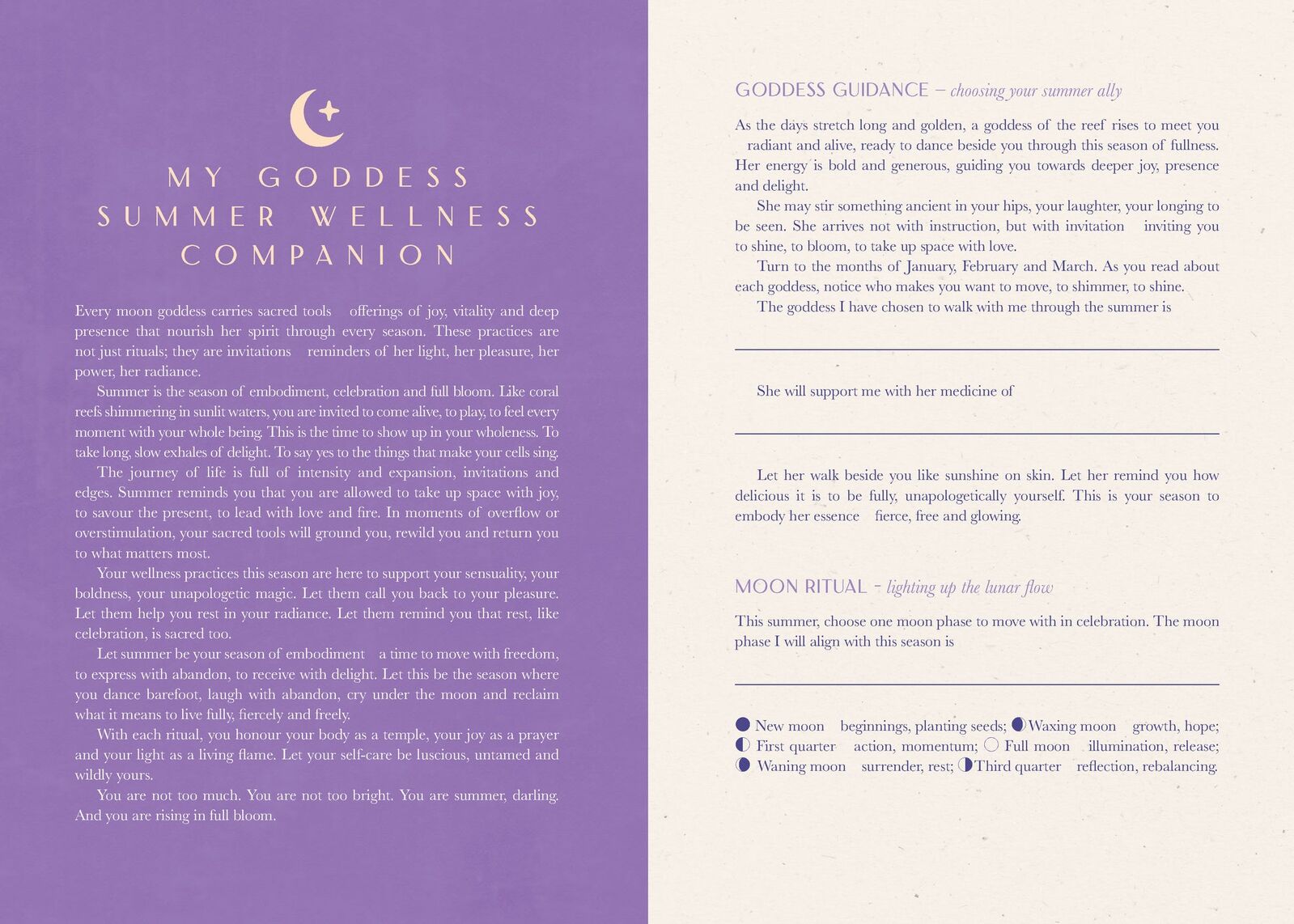 MY GODDESS SUMMER WELLNESS COMPANION

Every moon goddess carries sacred tools offerings of joy, vitality and deep presence that nourish her spirit through every season. These practices are not just rituals; they are invitations reminders of her light, her pleasure, her power, her radiance.

Summer is the season of embodiment, celebration and full bloom. Like coral reefs shimmering in sunlit waters, you are invited to come alive, to play, to feel every moment with your whole being. This is the time to show up in your wholeness. To take long, slow exhales of delight. To say yes to the things that make your cells sing.

The journey of life is full of intensity and expansion, invitations and edges. Summer reminds you that you are allowed to take up space with joy, to savour the present, to lead with love and fire. In moments of overflow or overstimulation, your sacred tools will ground you, rewild you and return you to what matters most.

Your wellness practices this season are here to support your sensuality, your boldness, your unapologetic magic. Let them call you back to your pleasure. Let them help you rest in your radiance. Let them remind you that rest, like celebration, is sacred too.

Let summer be your season of embodiment a time to move with freedom, to express with abandon, to receive with delight. Let this be the season where you dance barefoot, laugh with abandon, cry under the moon and reclaim what it means to live fully, fiercely and freely.

With each ritual, you honour your body as a temple, your joy as a prayer and your light as a living flame. Let your self-care be luscious, untamed and wildly yours.

You are not too much. You are not too bright. You are summer, darling. And you are rising in full bloom.

GODDESS GUIDANCE – choosing your summer ally

As the days stretch long and golden, a goddess of the reef rises to meet you radiant and alive, ready to dance beside you through this season of fullness. Her energy is bold and generous, guiding you towards deeper joy, presence and delight.

She may stir something ancient in your hips, your laughter, your longing to be seen. She arrives not with instruction, but with invitation inviting you to shine, to bloom, to take up space with love.

Turn to the months of January, February and March. As you read about each goddess, notice who makes you want to move, to shimmer, to shine.

The goddess I have chosen to walk with me through the summer is

She will support me with her medicine of

Let her walk beside you like sunshine on skin. Let her remind you how delicious it is to be fully, unapologetically yourself. This is your season to embody her essence fierce, free and glowing.

MOON RITUAL – lighting up the lunar flow

This summer, choose one moon phase to move with in celebration. The moon phase I will align with this season is

New moon beginnings, planting seeds; Waxing moon growth, hope; First quarter action, momentum; Full moon illumination, release; Waning moon surrender, rest; Third quarter reflection, rebalancing.